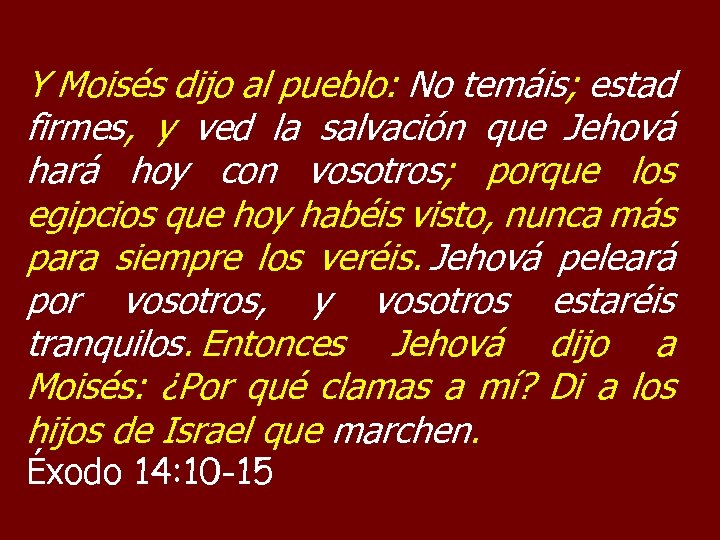 Y Moisés dijo al pueblo: No temáis; estad firmes, y ved la salvación que Jehová hará hoy con vosotros; porque los egipcios que hoy habéis visto, nunca más para siempre los veréis. Jehová peleará por vosotros, y vosotros estaréis tranquilos. Entonces Jehová dijo a Moisés: ¿Por qué clamas a mí? Di a los hijos de Israel que marchen.

Éxodo 14:10-15